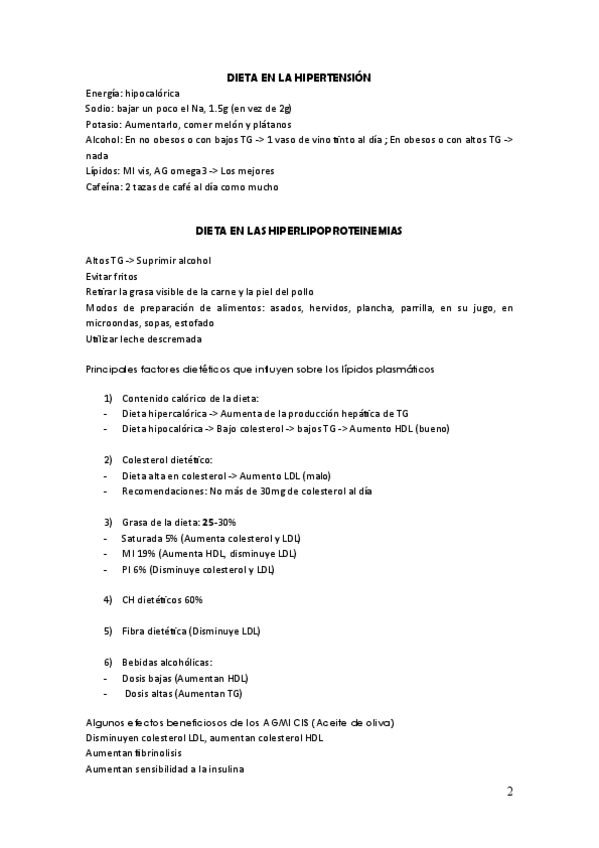 DIETA EN LA HIPERTENSIÓN

Energía: hipocalórica
Sodio: bajar un poco el Na, 1.5g (en vez de 2g)
Potasio: Aumentarlo, comer melón y plátanos
Alcohol: En no obesos o con bajos TG -> 1 vaso de vino tinto al día ; En obesos o con altos TG -> nada
Lípidos: MI vis, AG omega3 -> Los mejores
Cafeína: 2 tazas de café al día como mucho

DIETA EN LAS HIPERLIPOPROTEINEMIAS

Altos TG -> Suprimir alcohol
Evitar fritos
Retirar la grasa visible de la carne y la piel del pollo
Modos de preparación de alimentos: asados, hervidos, plancha, parrilla, en su jugo, en microondas, sopas, estofado
Utilizar leche descremada

Principales factores dietéticos que influyen sobre los lípidos plasmáticos

1) Contenido calórico de la dieta:
- Dieta hipercalórica -> Aumenta de la producción hepática de TG
- Dieta hipocalórica -> Bajo colesterol -> bajos TG -> Aumento HDL (bueno)

2) Colesterol dietético:
- Dieta alta en colesterol -> Aumento LDL (malo)
- Recomendaciones: No más de 30mg de colesterol al día

3) Grasa de la dieta: 25-30%
- Saturada 5% (Aumenta colesterol y LDL)
- MI 19% (Aumenta HDL, disminuye LDL)
- PI 6% (Disminuye colesterol y LDL)

4) CH dietéticos 60%

5) Fibra dietética (Disminuye LDL)

6) Bebidas alcohólicas:
- Dosis bajas (Aumentan HDL)
- Dosis altas (Aumentan TG)

Algunos efectos beneficiosos de los AGMI CIS (Aceite de oliva)
Disminuyen colesterol LDL, aumentan colesterol HDL
Aumentan fibrinolisis
Aumentan sensibilidad a la insulina

2